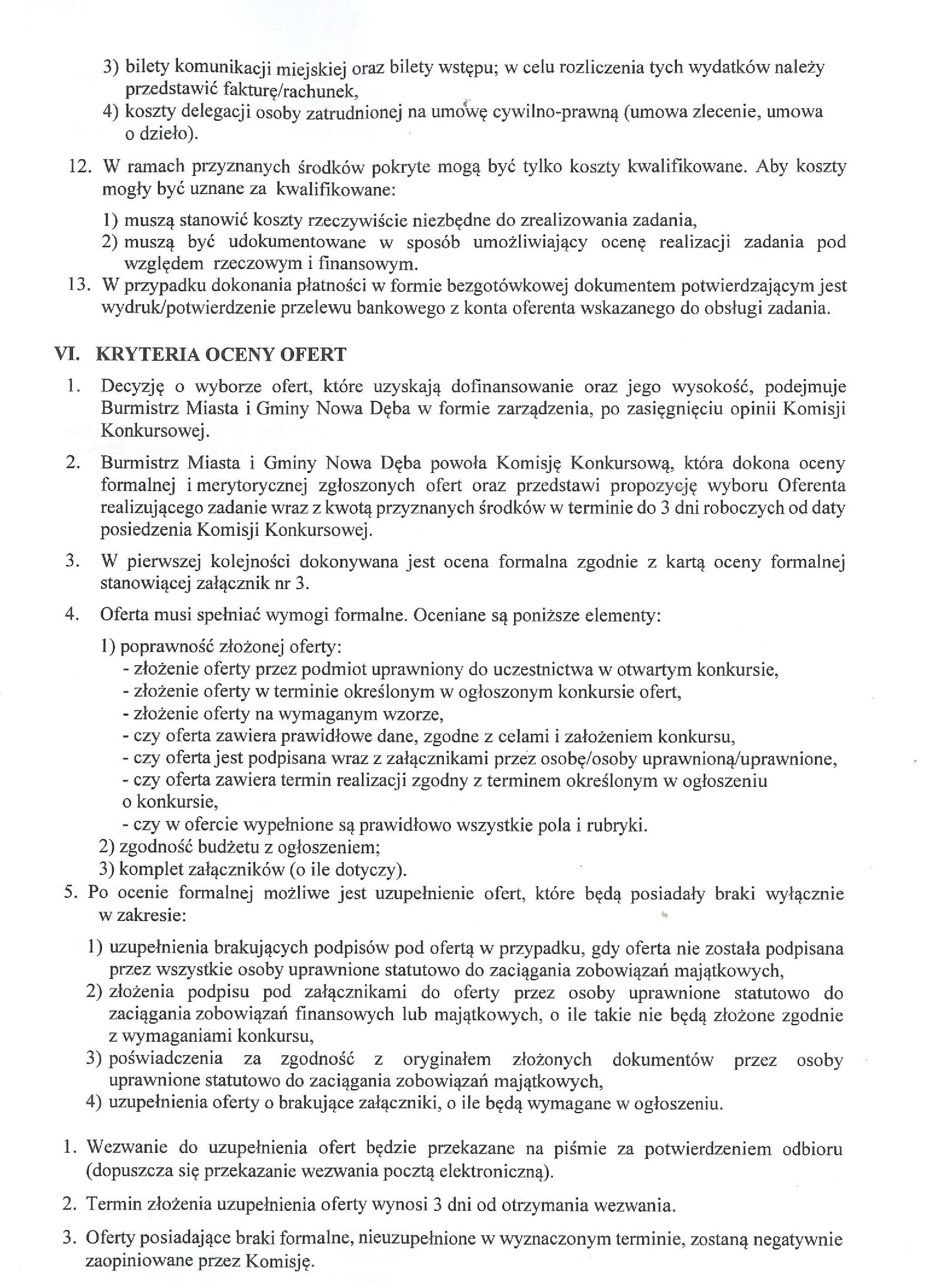 3) bilety komunikacji miejskiej oraz bilety wstępu; w celu rozliczenia tych wydatków należy przedstawić fakturę/rachunek,
4) koszty delegacji osoby zatrudnionej na umowę cywilno-prawną (umowa zlecenie, umowa o dzieło).

12. W ramach przyznanych środków pokryte mogą być tylko koszty kwalifikowane. Aby koszty mogły być uznane za kwalifikowane:

1) muszą stanowić koszty rzeczywiście niezbędne do zrealizowania zadania,
2) muszą być udokumentowane w sposób umożliwiający ocenę realizacji zadania pod względem rzeczowym i finansowym.

13. W przypadku dokonania płatności w formie bezgotówkowej dokumentem potwierdzającym jest wydruk/potwierdzenie przelewu bankowego z konta oferenta wskazanego do obsługi zadania.

VI. KRYTERIA OCENY OFERT

1. Decyzję o wyborze ofert, które uzyskają dofinansowanie oraz jego wysokość, podejmuje Burmistrz Miasta i Gminy Nowa Dęba w formie zarządzenia, po zasięgnięciu opinii Komisji Konkursowej.

2. Burmistrz Miasta i Gminy Nowa Dęba powoła Komisję Konkursową, która dokona oceny formalnej i merytorycznej zgłoszonych ofert oraz przedstawi propozycję wyboru Oferenta realizującego zadanie wraz z kwotą przyznanych środków w terminie do 3 dni roboczych od daty posiedzenia Komisji Konkursowej.

3. W pierwszej kolejności dokonywana jest ocena formalna zgodnie z kartą oceny formalnej stanowiącej załącznik nr 3.

4. Oferta musi spełniać wymogi formalne. Oceniane są poniższe elementy:

1) poprawność złożonej oferty:
- złożenie oferty przez podmiot uprawniony do uczestnictwa w otwartym konkursie,
- złożenie oferty w terminie określonym w ogłoszonym konkursie ofert,
- złożenie oferty na wymaganym wzorze,
- czy oferta zawiera prawidłowe dane, zgodne z celami i założeniem konkursu,
- czy oferta jest podpisana wraz z załącznikami przez osobę/osoby uprawnioną/uprawnione,
- czy oferta zawiera termin realizacji zgodny z terminem określonym w ogłoszeniu o konkursie,
- czy w ofercie wypełnione są prawidłowo wszystkie pola i rubryki.
2) zgodność budżetu z ogłoszeniem;
3) komplet załączników (o ile dotyczy).

5. Po ocenie formalnej możliwe jest uzupełnienie ofert, które będą posiadały braki wyłącznie w zakresie:

1) uzupełnienia brakujących podpisów pod ofertą w przypadku, gdy oferta nie została podpisana przez wszystkie osoby uprawnione statutowo do zaciągania zobowiązań majątkowych,
2) złożenia podpisu pod załącznikami do oferty przez osoby uprawnione statutowo do zaciągania zobowiązań finansowych lub majątkowych, o ile takie nie będą złożone zgodnie z wymaganiami konkursu,
3) poświadczenia za zgodność z oryginałem złożonych dokumentów przez osoby uprawnione statutowo do zaciągania zobowiązań majątkowych,
4) uzupełnienia oferty o brakujące załączniki, o ile będą wymagane w ogłoszeniu.

1. Wezwanie do uzupełnienia ofert będzie przekazane na piśmie za potwierdzeniem odbioru (dopuszcza się przekazanie wezwania pocztą elektroniczną).

2. Termin złożenia uzupełnienia oferty wynosi 3 dni od otrzymania wezwania.

3. Oferty posiadające braki formalne, nieuzupełnione w wyznaczonym terminie, zostaną negatywnie zaopiniowane przez Komisję.